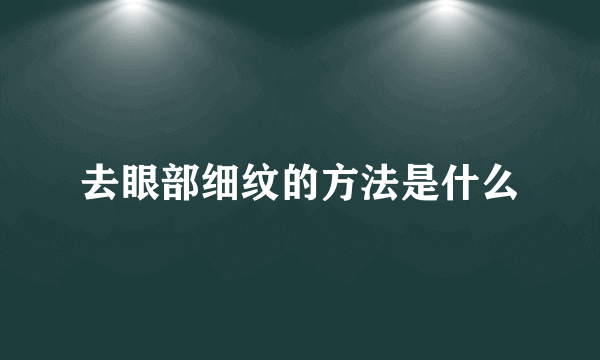 去眼部细纹的方法是什么